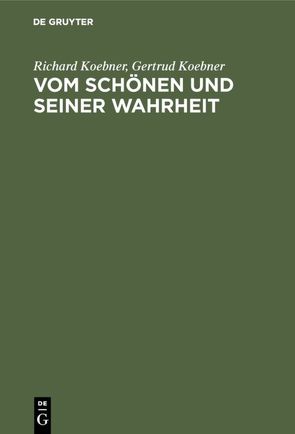 DE GRUYTER

Richard Koebner, Gertrud Koebner

VOM SCHÖNEN UND SEINER WAHRHEIT

DE
G